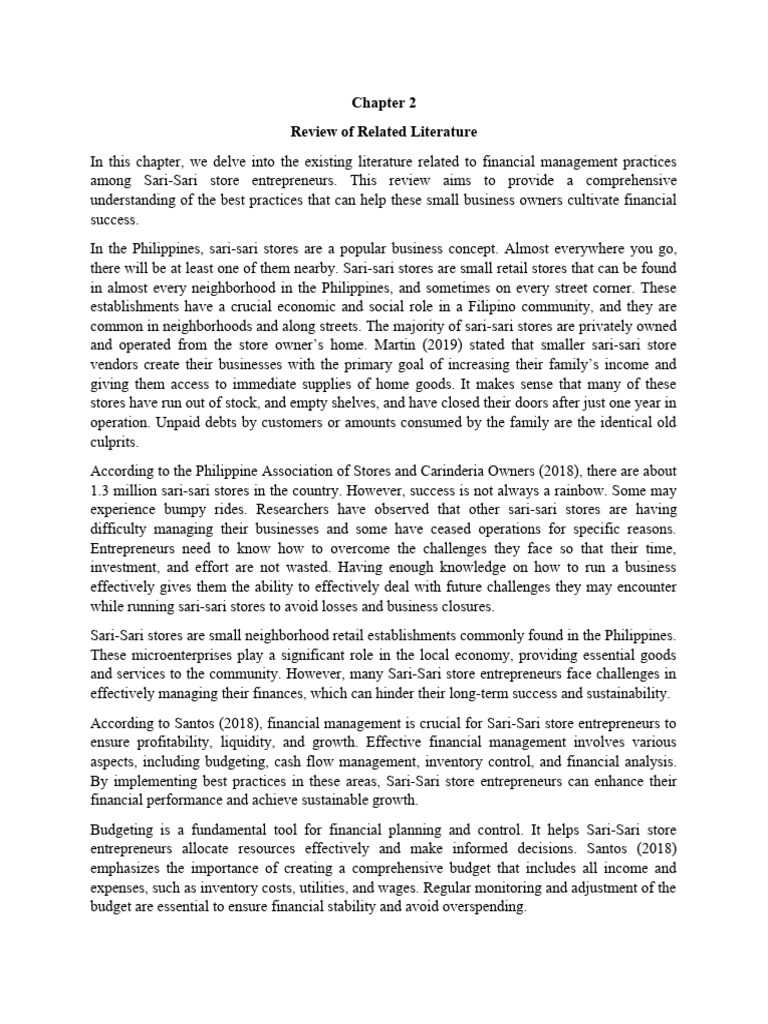 Chapter 2

Review of Related Literature

In this chapter, we delve into the existing literature related to financial management practices among Sari-Sari store entrepreneurs. This review aims to provide a comprehensive understanding of the best practices that can help these small business owners cultivate financial success.

In the Philippines, sari-sari stores are a popular business concept. Almost everywhere you go, there will be at least one of them nearby. Sari-sari stores are small retail stores that can be found in almost every neighborhood in the Philippines, and sometimes on every street corner. These establishments have a crucial economic and social role in a Filipino community, and they are common in neighborhoods and along streets. The majority of sari-sari stores are privately owned and operated from the store owner's home. Martin (2019) stated that smaller sari-sari store vendors create their businesses with the primary goal of increasing their family's income and giving them access to immediate supplies of home goods. It makes sense that many of these stores have run out of stock, and empty shelves, and have closed their doors after just one year in operation. Unpaid debts by customers or amounts consumed by the family are the identical old culprits.

According to the Philippine Association of Stores and Carinderia Owners (2018), there are about 1.3 million sari-sari stores in the country. However, success is not always a rainbow. Some may experience bumpy rides. Researchers have observed that other sari-sari stores are having difficulty managing their businesses and some have ceased operations for specific reasons. Entrepreneurs need to know how to overcome the challenges they face so that their time, investment, and effort are not wasted. Having enough knowledge on how to run a business effectively gives them the ability to effectively deal with future challenges they may encounter while running sari-sari stores to avoid losses and business closures.

Sari-Sari stores are small neighborhood retail establishments commonly found in the Philippines. These microenterprises play a significant role in the local economy, providing essential goods and services to the community. However, many Sari-Sari store entrepreneurs face challenges in effectively managing their finances, which can hinder their long-term success and sustainability.

According to Santos (2018), financial management is crucial for Sari-Sari store entrepreneurs to ensure profitability, liquidity, and growth. Effective financial management involves various aspects, including budgeting, cash flow management, inventory control, and financial analysis. By implementing best practices in these areas, Sari-Sari store entrepreneurs can enhance their financial performance and achieve sustainable growth.

Budgeting is a fundamental tool for financial planning and control. It helps Sari-Sari store entrepreneurs allocate resources effectively and make informed decisions. Santos (2018) emphasizes the importance of creating a comprehensive budget that includes all income and expenses, such as inventory costs, utilities, and wages. Regular monitoring and adjustment of the budget are essential to ensure financial stability and avoid overspending.